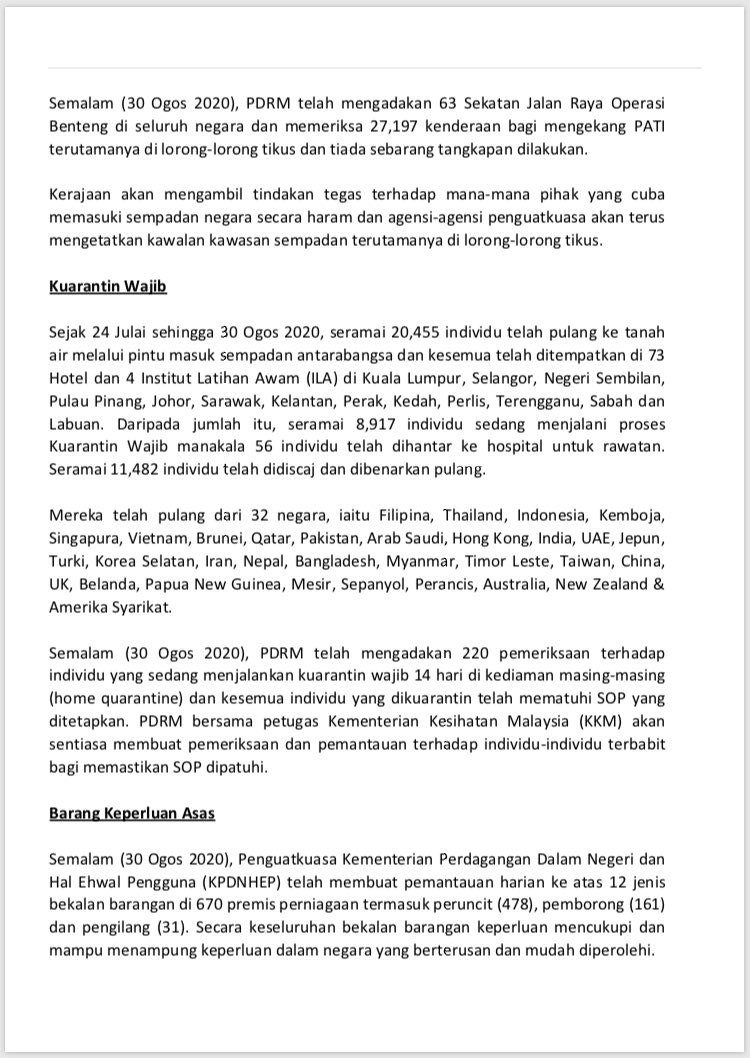 Semalam (30 Ogos 2020), PDRM telah mengadakan 63 Sekatan Jalan Raya Operasi Benteng di seluruh negara dan memeriksa 27,197 kenderaan bagi mengekang PATI terutamanya di lorong-lorong tikus dan tiada sebarang tangkapan dilakukan.

Kerajaan akan mengambil tindakan tegas terhadap mana-mana pihak yang cuba memasuki sempadan negara secara haram dan agensi-agensi penguatkuasa akan terus mengetatkan kawalan kawasan sempadan terutamanya di lorong-lorong tikus.

Kuarantin Wajib

Sejak 24 Julai sehingga 30 Ogos 2020, seramai 20,455 individu telah pulang ke tanah air melalui pintu masuk sempadan antarabangsa dan kesemua telah ditempatkan di 73 Hotel dan 4 Institut Latihan Awam (ILA) di Kuala Lumpur, Selangor, Negeri Sembilan, Pulau Pinang, Johor, Sarawak, Kelantan, Perak, Kedah, Perlis, Terengganu, Sabah dan Labuan. Daripada jumlah itu, seramai 8,917 individu sedang menjalani proses Kuarantin Wajib manakala 56 individu telah dihantar ke hospital untuk rawatan. Seramai 11,482 individu telah didiscaj dan dibenarkan pulang.

Mereka telah pulang dari 32 negara, iaitu Filipina, Thailand, Indonesia, Kemboja, Singapura, Vietnam, Brunei, Qatar, Pakistan, Arab Saudi, Hong Kong, India, UAE, Jepun, Turki, Korea Selatan, Iran, Nepal, Bangladesh, Myanmar, Timor Leste, Taiwan, China, UK, Belanda, Papua New Guinea, Mesir, Sepanyol, Perancis, Australia, New Zealand & Amerika Syarikat.

Semalam (30 Ogos 2020), PDRM telah mengadakan 220 pemeriksaan terhadap individu yang sedang menjalankan kuarantin wajib 14 hari di kediaman masing-masing (home quarantine) dan kesemua individu yang dikuarantin telah mematuhi SOP yang ditetapkan. PDRM bersama petugas Kementerian Kesihatan Malaysia (KKM) akan sentiasa membuat pemeriksaan dan pemantauan terhadap individu-individu terbabit bagi memastikan SOP dipatuhi.

Barang Keperluan Asas

Semalam (30 Ogos 2020), Penguatkuasa Kementerian Perdagangan Dalam Negeri dan Hal Ehwal Pengguna (KPDNHEP) telah membuat pemantauan harian ke atas 12 jenis bekalan barangan di 670 premis perniagaan termasuk peruncit (478), pemborong (161) dan pengilang (31). Secara keseluruhan bekalan barangan keperluan mencukupi dan mampu menampung keperluan dalam negara yang berterusan dan mudah diperolehi.